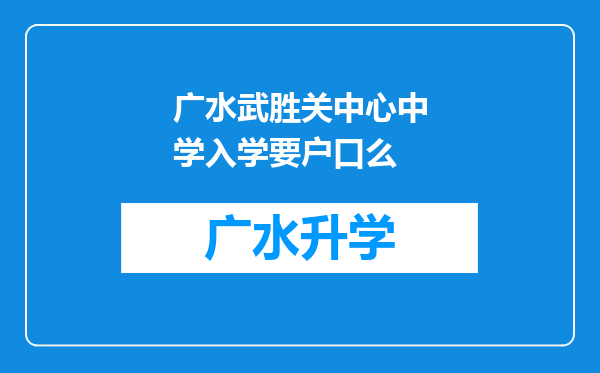 广水武胜关中心中学入学要户口么

广水升学